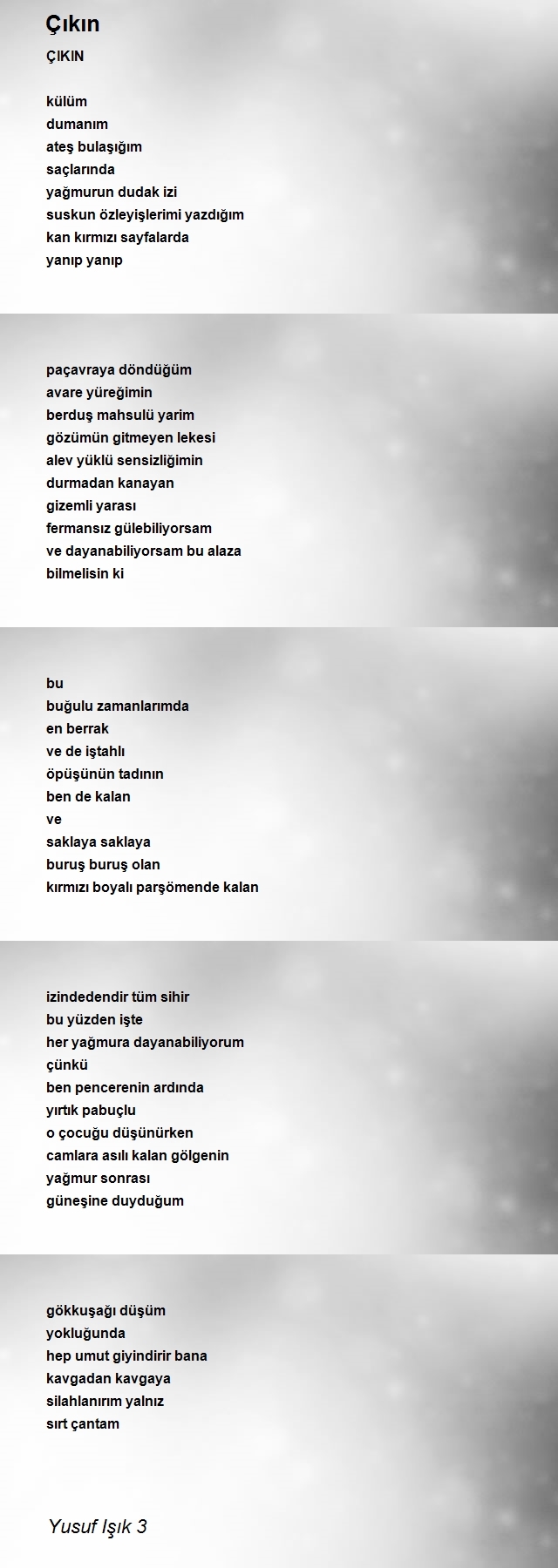 Çıkın

ÇIKIN

külüm
dumanım
ateş bulaşığım
saçlarında
yağmurun dudak izi
suskun özleyişlerimi yazdığım
kan kırmızı sayfalarda
yanıp yanıp

paçavraya döndüğüm
avare yüreğimin
berduş mahsulü yarim
gözümün gitmeyen lekesi
alev yüklü sensizliğimin
durmadan kanayan
gizemli yarası
fermansız gülebiliyorsam
ve dayanabiliyorsam bu alaza
bilmelisin ki

bu
buğulu zamanlarımda
en berrak
ve de iştahlı
öpüşünün tadının
ben de kalan
ve
saklaya saklaya
buruş buruş olan
kırmızı boyalı parşömende kalan

izindedendir tüm sihir
bu yüzden işte
her yağmura dayanabiliyorum
çünkü
ben pencerenin ardında
yırtık pabuçlu
o çocuğu düşünürken
camlara asılı kalan gölgenin
yağmur sonrası
güneşine duyduğum

gökkuşağı düşüm
yokluğunda
hep umut giyindirir bana
kavgadan kavgaya
silahlanırım yalnız
sırt çantam

Yusuf Işık 3